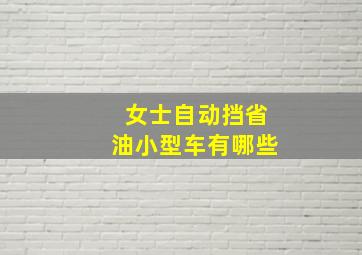 女士自动挡省油小型车有哪些